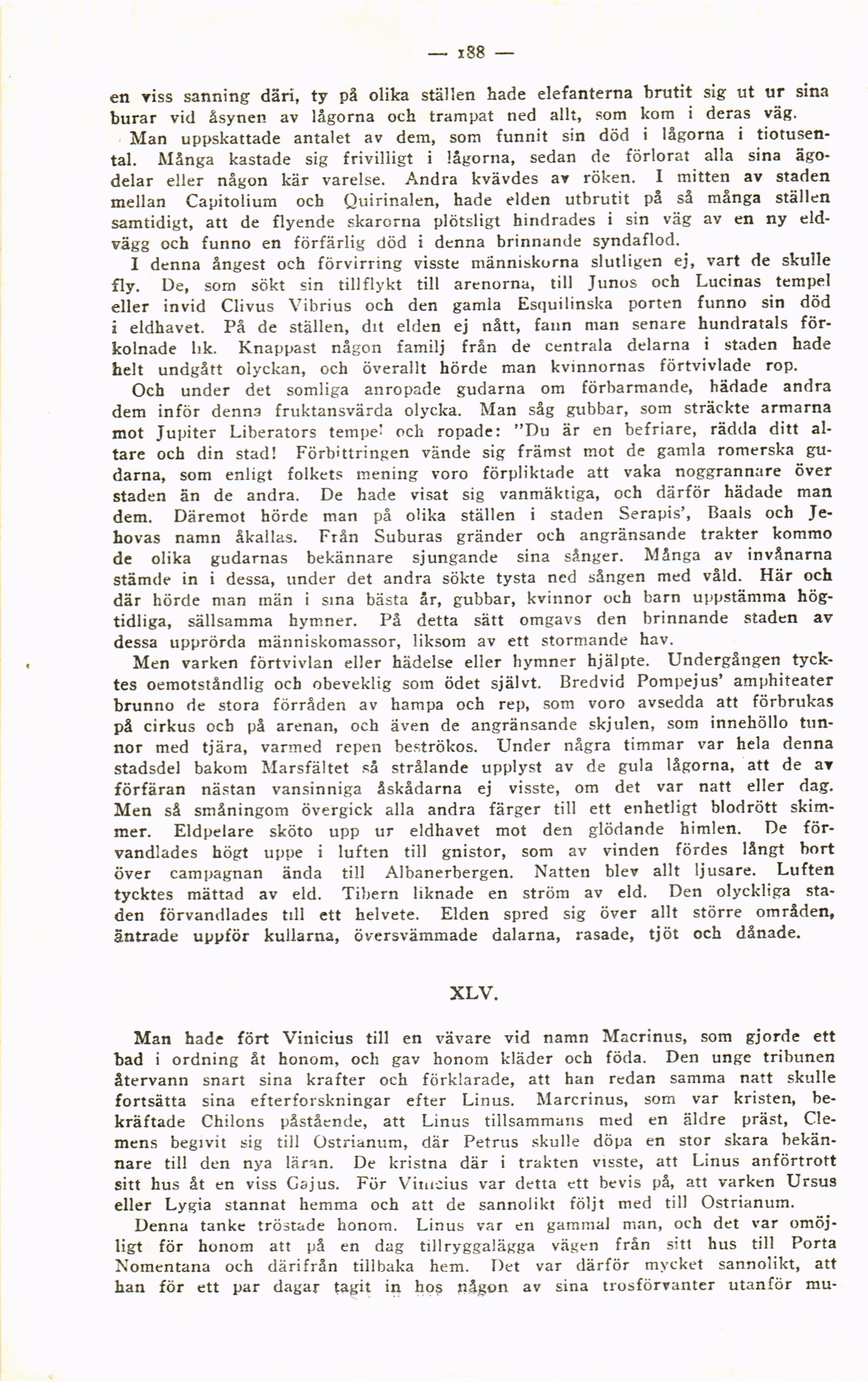 — 188 —

en viss sanning däri, ty på olika ställen hade elefanterna brutit sig ut ur sina burar vid åsynen av lågorna och trampat ned allt, som kom i deras väg.

Man uppskattade antalet av dem, som funnit sin död i lågorna i tiotusental. Många kastade sig frivilligt i lågorna, sedan de förlorat alla sina ägodelar eller någon kär varelse. Andra kvävdes av röken. I mitten av staden mellan Capitolium och Quirinalen, hade elden utbrutit på så många ställen samtidigt, att de flyende skarorna plötsligt hindrades i sin väg av en ny eldvägg och funno en förfärlig död i denna brinnande syndaflod.

I denna ångest och förvirring visste människorna slutligen ej, vart de skulle fly. De, som sökt sin tillflykt till arenorna, till Junos och Lucinas tempel eller invid Clivus Vibrius och den gamla Esquilinska porten funno sin död i eldhavet. På de ställen, dit elden ej nått, fann man senare hundratals förkolnade lik. Knappast någon familj från de centrala delarna i staden hade helt undgått olyckan, och överallt hörde man kvinnornas förtvivlade rop.

Och under det somliga anropade gudarna om förbarmande, hädade andra dem inför denna fruktansvärda olycka. Man såg gubbar, som sträckte armarna mot Jupiter Liberators tempel och ropade: "Du är en befriare, rädda ditt altare och din stad! Förbittringen vände sig främst mot de gamla romerska gudarna, som enligt folkets mening voro förpliktade att vaka noggrannare över staden än de andra. De hade visat sig vanmäktiga, och därför hädade man dem. Däremot hörde man på olika ställen i staden Serapis', Baals och Jehovas namn åkallas. Från Suburas gränder och angränsande trakter kommo de olika gudarnas bekännare sjungande sina sånger. Många av invånarna stämde in i dessa, under det andra sökte tysta ned sången med våld. Här och där hörde man män i sina bästa år, gubbar, kvinnor och barn uppstämma högtidliga, sällsamma hymner. På detta sätt omgavs den brinnande staden av dessa upprörda människomassor, liksom av ett stormande hav.

Men varken förtvivlan eller hädelse eller hymner hjälpte. Undergången tycktes oemotståndlig och obeveklig som ödet självt. Bredvid Pompejus' amphiteater brunno de stora förråden av hampa och rep, som voro avsedda att förbrukas på cirkus och på arenan, och även de angränsande skjulen, som innehöllo tunnor med tjära, varmed repen beströkos. Under några timmar var hela denna stadsdel bakom Marsfältet så strålande upplyst av de gula lågorna, att de av förfäran nästan vansinniga åskådarna ej visste, om det var natt eller dag. Men så småningom övergick alla andra färger till ett enhetligt blodrött skimmer. Eldpelare sköto upp ur eldhavet mot den glödande himlen. De förvandlades högt uppe i luften till gnistor, som av vinden fördes långt bort över campagnan ända till Albanerbergen. Natten blev allt ljusare. Luften tycktes mättad av eld. Tibern liknade en ström av eld. Den olyckliga staden förvandlades till ett helvete. Elden spred sig över allt större områden, äntrade uppför kullarna, översvämmade dalarna, rasade, tjöt och dånade.

XLV.

Man hade fört Vinicius till en vävare vid namn Macrinus, som gjorde ett bad i ordning åt honom, och gav honom kläder och föda. Den unge tribunen återvann snart sina krafter och förklarade, att han redan samma natt skulle fortsätta sina efterforskningar efter Linus. Marcrinus, som var kristen, bekräftade Chilons påstående, att Linus tillsammans med en äldre präst, Clemens begivit sig till Ostrianum, där Petrus skulle döpa en stor skara bekännare till den nya läran. De kristna där i trakten visste, att Linus anförtrott sitt hus åt en viss Gajus. För Vinicius var detta ett bevis på, att varken Ursus eller Lygia stannat hemma och att de sannolikt följt med till Ostrianum.

Denna tanke tröstade honom. Linus var en gammal man, och det var omöjligt för honom att på en dag tillryggalägga vägen från sitt hus till Porta Nomentana och därifrån tillbaka hem. Det var därför mycket sannolikt, att han för ett par dagar tagit in hos någon av sina trosförvanter utanför mu-